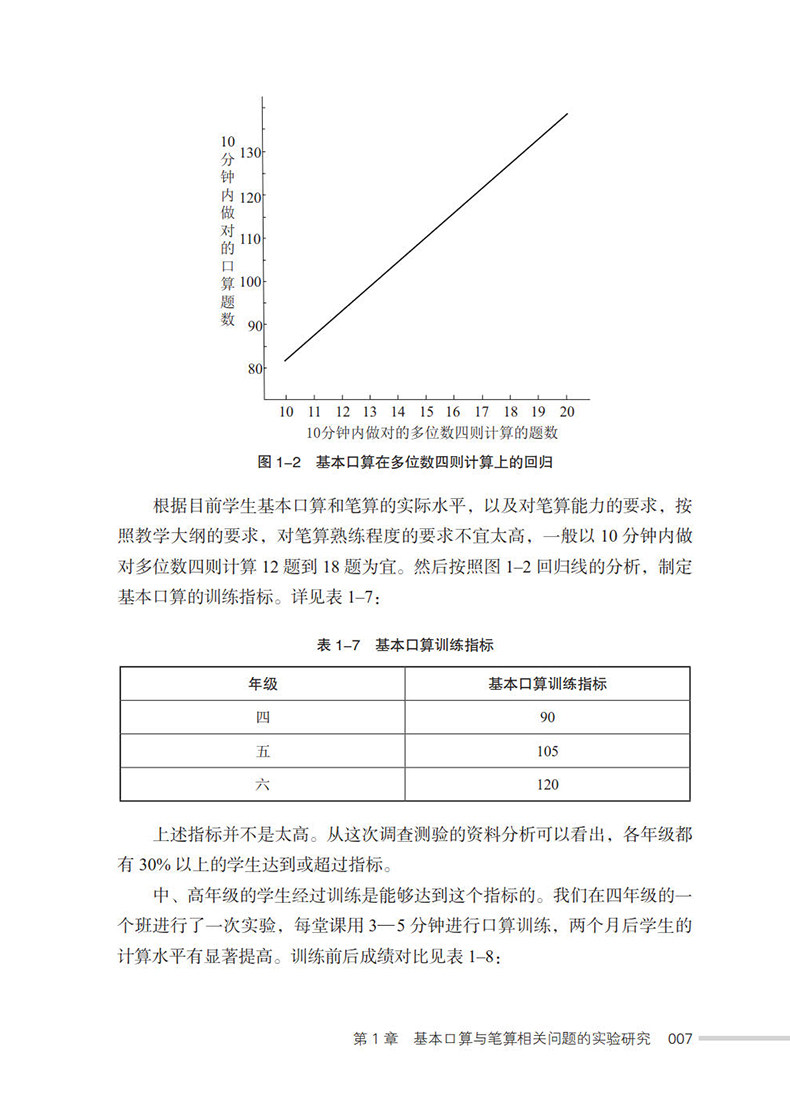 10分钟内做对的口算题数

130
120
110
100
90
80

10 11 12 13 14 15 16 17 18 19 20

10分钟内做对的多位数四则计算的题数

图 1–2 基本口算在多位数四则计算上的回归

根据目前学生基本口算和笔算的实际水平，以及对笔算能力的要求，按照教学大纲的要求，对笔算熟练程度的要求不宜太高，一般以 10 分钟内做对多位数四则计算 12 题到 18 题为宜。然后按照图 1–2 回归线的分析，制定基本口算的训练指标。详见表 1–7：

表 1–7 基本口算训练指标

| 年级 | 基本口算训练指标 |
|---|---|
| 四 | 90 |
| 五 | 105 |
| 六 | 120 |

上述指标并不是太高。从这次调查测验的资料分析可以看出，各年级都有 30% 以上的学生达到或超过指标。

中、高年级的学生经过训练是能够达到这个指标的。我们在四年级的一个班进行了一次实验，每堂课用 3—5 分钟进行口算训练，两个月后学生的计算水平有显著提高。训练前后成绩对比见表 1–8：

第 1 章 基本口算与笔算相关问题的实验研究 007